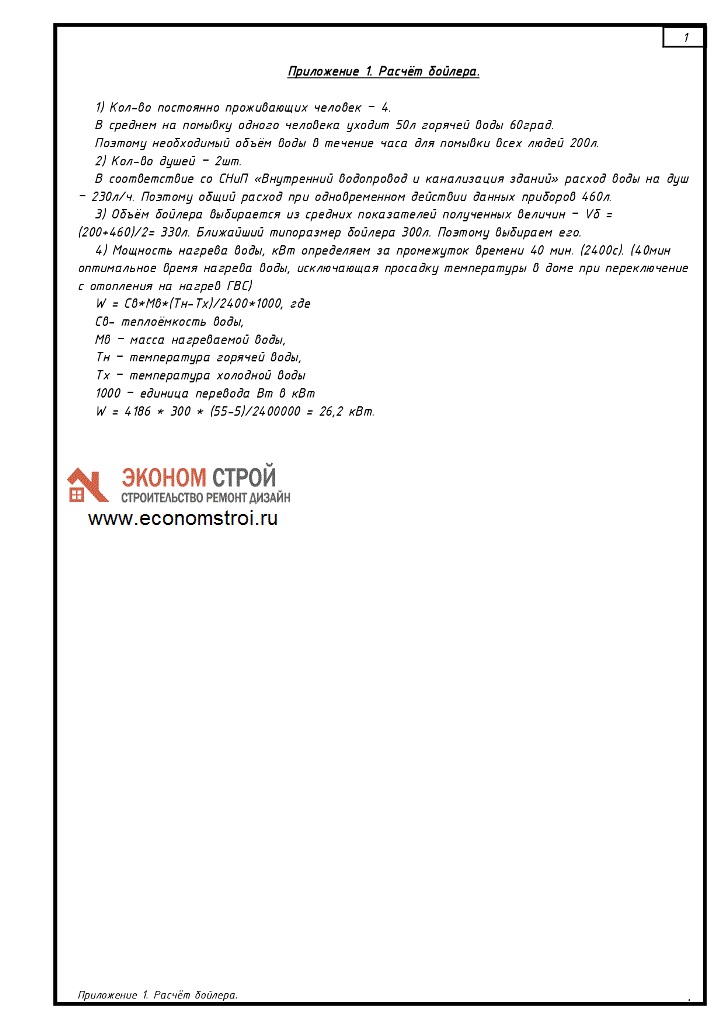 1

Приложение 1. Расчёт бойлера.

1) Кол-во постоянно проживающих человек – 4.

В среднем на помывку одного человека уходит 50л горячей воды 60град.

Поэтому необходимый объём воды в течение часа для помывки всех людей 200л.

2) Кол-во душей – 2шт.

В соответствие со СНиП «Внутренний водопровод и канализация зданий» расход воды на душ – 230л/ч. Поэтому общий расход при одновременном действии данных приборов 460л.

3) Объём бойлера выбирается из средних показателей полученных величин – Vб = (200+460)/2= 330л. Ближайший типоразмер бойлера 300л. Поэтому выбираем его.

4) Мощность нагрева воды, кВт определяем за промежуток времени 40 мин. (2400с). (40мин оптимальное время нагрева воды, исключающая просадку температуры в доме при переключение с отопления на нагрев ГВС)

W = Св*Мв*(Тн-Тх)/2400*1000, где

Св- теплоёмкость воды,

Мв – масса нагреваемой воды,

Тн – температура горячей воды,

Тх – температура холодной воды

1000 – единица перевода Вт в кВт

W = 4186 * 300 * (55-5)/2400000 = 26,2 кВт.

ЭКОНОМ СТРОЙ
СТРОИТЕЛЬСТВО РЕМОНТ ДИЗАЙН
www.economstroi.ru

Приложение 1. Расчёт бойлера.